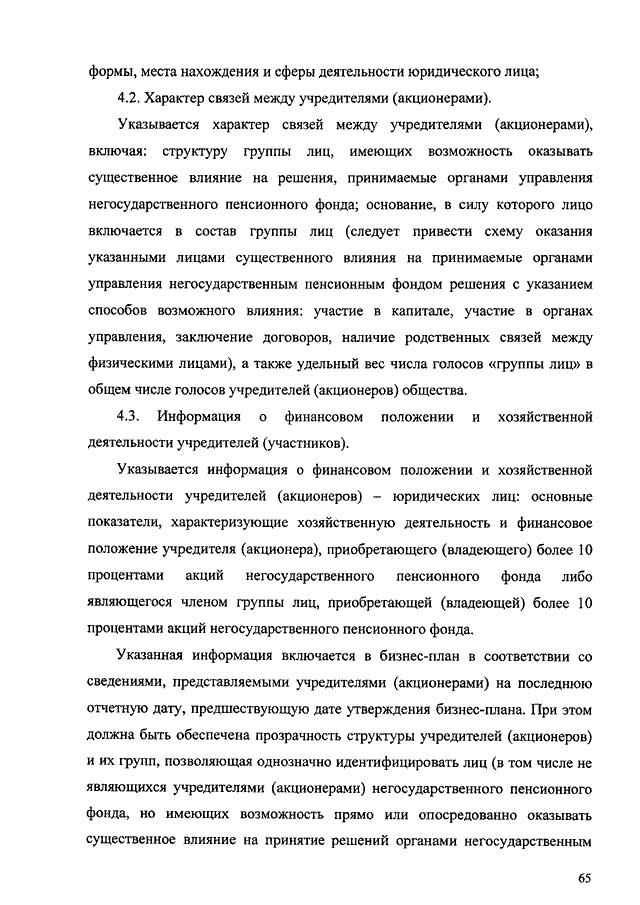 формы, места нахождения и сферы деятельности юридического лица;

4.2. Характер связей между учредителями (акционерами).

Указывается характер связей между учредителями (акционерами), включая: структуру группы лиц, имеющих возможность оказывать существенное влияние на решения, принимаемые органами управления негосударственного пенсионного фонда; основание, в силу которого лицо включается в состав группы лиц (следует привести схему оказания указанными лицами существенного влияния на принимаемые органами управления негосударственным пенсионным фондом решения с указанием способов возможного влияния: участие в капитале, участие в органах управления, заключение договоров, наличие родственных связей между физическими лицами), а также удельный вес числа голосов «группы лиц» в общем числе голосов учредителей (акционеров) общества.

4.3. Информация о финансовом положении и хозяйственной деятельности учредителей (участников).

Указывается информация о финансовом положении и хозяйственной деятельности учредителей (акционеров) – юридических лиц: основные показатели, характеризующие хозяйственную деятельность и финансовое положение учредителя (акционера), приобретающего (владеющего) более 10 процентами акций негосударственного пенсионного фонда либо являющегося членом группы лиц, приобретающей (владеющей) более 10 процентами акций негосударственного пенсионного фонда.

Указанная информация включается в бизнес-план в соответствии со сведениями, представляемыми учредителями (акционерами) на последнюю отчетную дату, предшествующую дате утверждения бизнес-плана. При этом должна быть обеспечена прозрачность структуры учредителей (акционеров) и их групп, позволяющая однозначно идентифицировать лиц (в том числе не являющихся учредителями (акционерами) негосударственного пенсионного фонда, но имеющих возможность прямо или опосредованно оказывать существенное влияние на принятие решений органами негосударственным

65